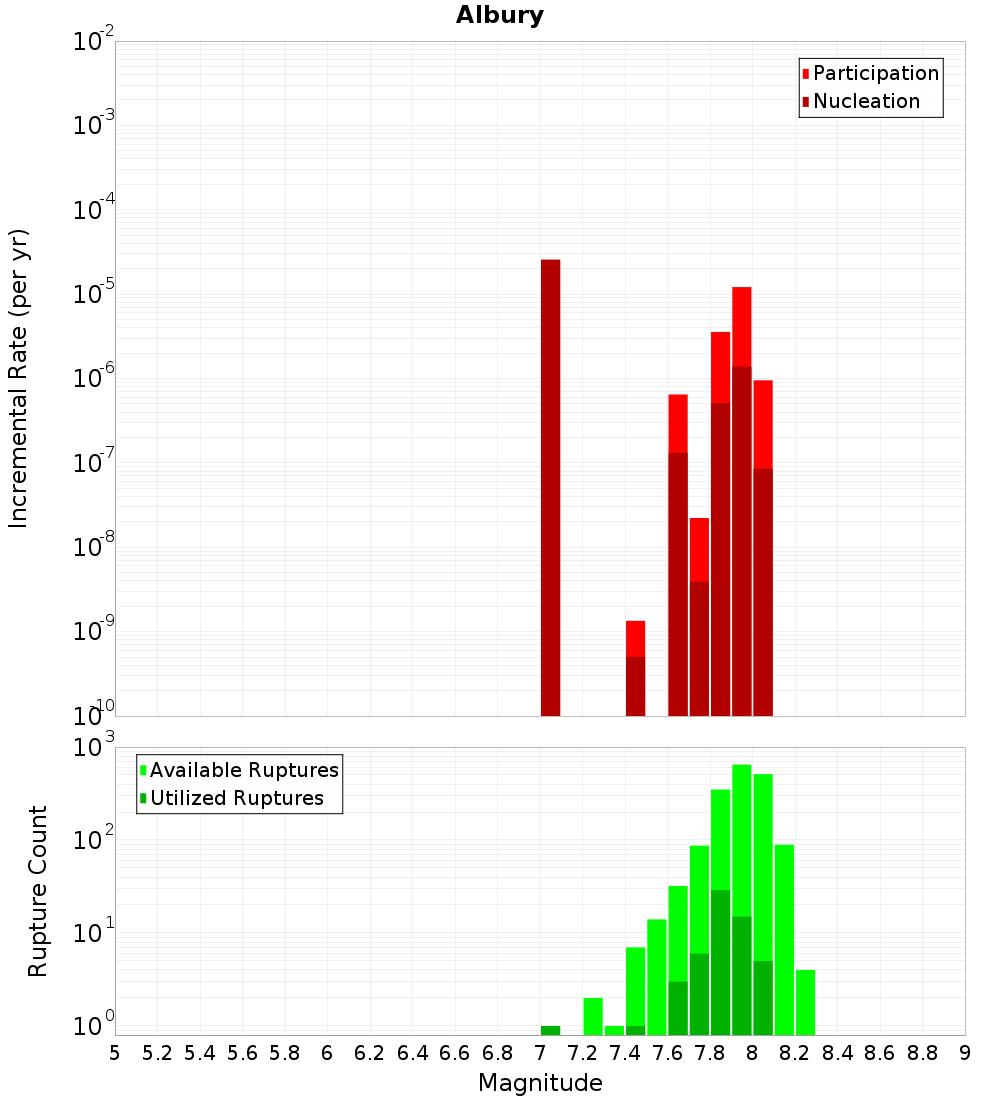 Albury

Participation
Nucleation

Incremental Rate (per yr)

$10^{-2}$
$10^{-3}$
$10^{-4}$
$10^{-5}$
$10^{-6}$
$10^{-7}$
$10^{-8}$
$10^{-9}$
$10^{-10}$

Available Ruptures
Utilized Ruptures

Rupture Count

$10^{3}$
$10^{2}$
$10^{1}$
$10^{0}$

5 5.2 5.4 5.6 5.8 6 6.2 6.4 6.6 6.8 7 7.2 7.4 7.6 7.8 8 8.2 8.4 8.6 8.8 9

Magnitude